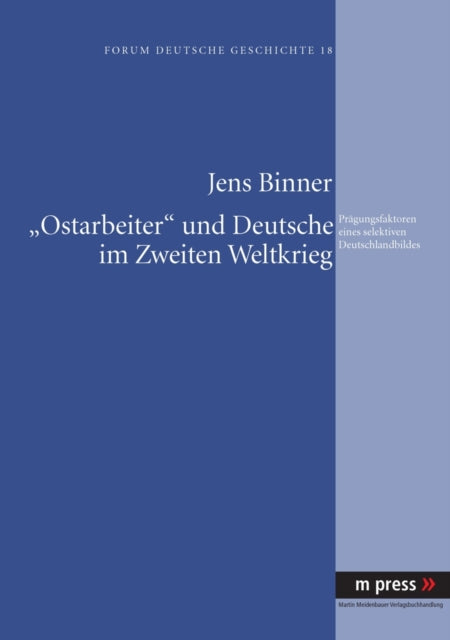 FORUM DEUTSCHE GESCHICHTE 18

Jens Binner

„Ostarbeiter“ und Deutsche im Zweiten Weltkrieg

Prägungsfaktoren eines selektiven Deutschlandbildes

m press »

Martin Meidenbauer Verlagsbuchhandlung